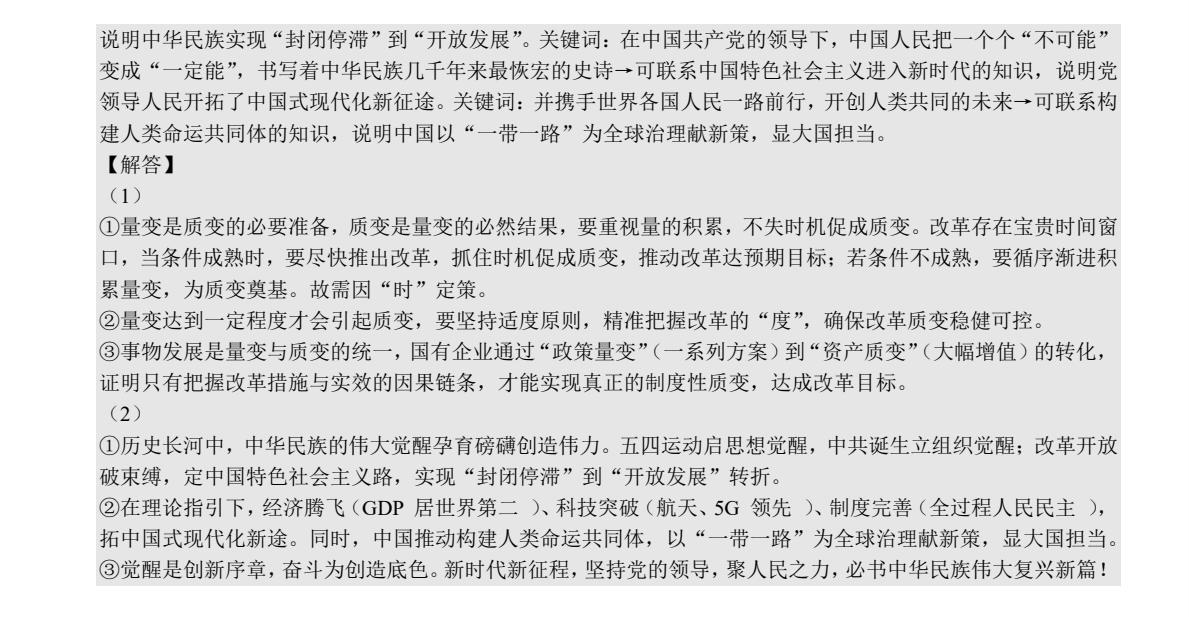 说明中华民族实现“封闭停滞”到“开放发展”。关键词：在中国共产党的领导下，中国人民把一个个“不可能”变成“一定能”，书写着中华民族几千年来最恢宏的史诗→可联系中国特色社会主义进入新时代的知识，说明党领导人民开拓了中国式现代化新征途。关键词：并携手世界各国人民一路前行，开创人类共同的未来→可联系构建人类命运共同体的知识，说明中国以“一带一路”为全球治理献新策，显大国担当。

【解答】

（1）

①量变是质变的必要准备，质变是量变的必然结果，要重视量的积累，不失时机促成质变。改革存在宝贵时间窗口，当条件成熟时，要尽快推出改革，抓住时机促成质变，推动改革达预期目标；若条件不成熟，要循序渐进积累量变，为质变奠基。故需因“时”定策。

②量变达到一定程度才会引起质变，要坚持适度原则，精准把握改革的“度”，确保改革质变稳健可控。

③事物发展是量变与质变的统一，国有企业通过“政策量变”（一系列方案）到“资产质变”（大幅增值）的转化，证明只有把握改革措施与实效的因果链条，才能实现真正的制度性质变，达成改革目标。

（2）

①历史长河中，中华民族的伟大觉醒孕育磅礴创造伟力。五四运动启思想觉醒，中共诞生立组织觉醒；改革开放破束缚，定中国特色社会主义路，实现“封闭停滞”到“开放发展”转折。

②在理论指引下，经济腾飞（GDP居世界第二）、科技突破（航天、5G领先）、制度完善（全过程人民民主），拓中国式现代化新途。同时，中国推动构建人类命运共同体，以“一带一路”为全球治理献新策，显大国担当。

③觉醒是创新序章，奋斗为创造底色。新时代新征程，坚持党的领导，聚人民之力，必书中华民族伟大复兴新篇！